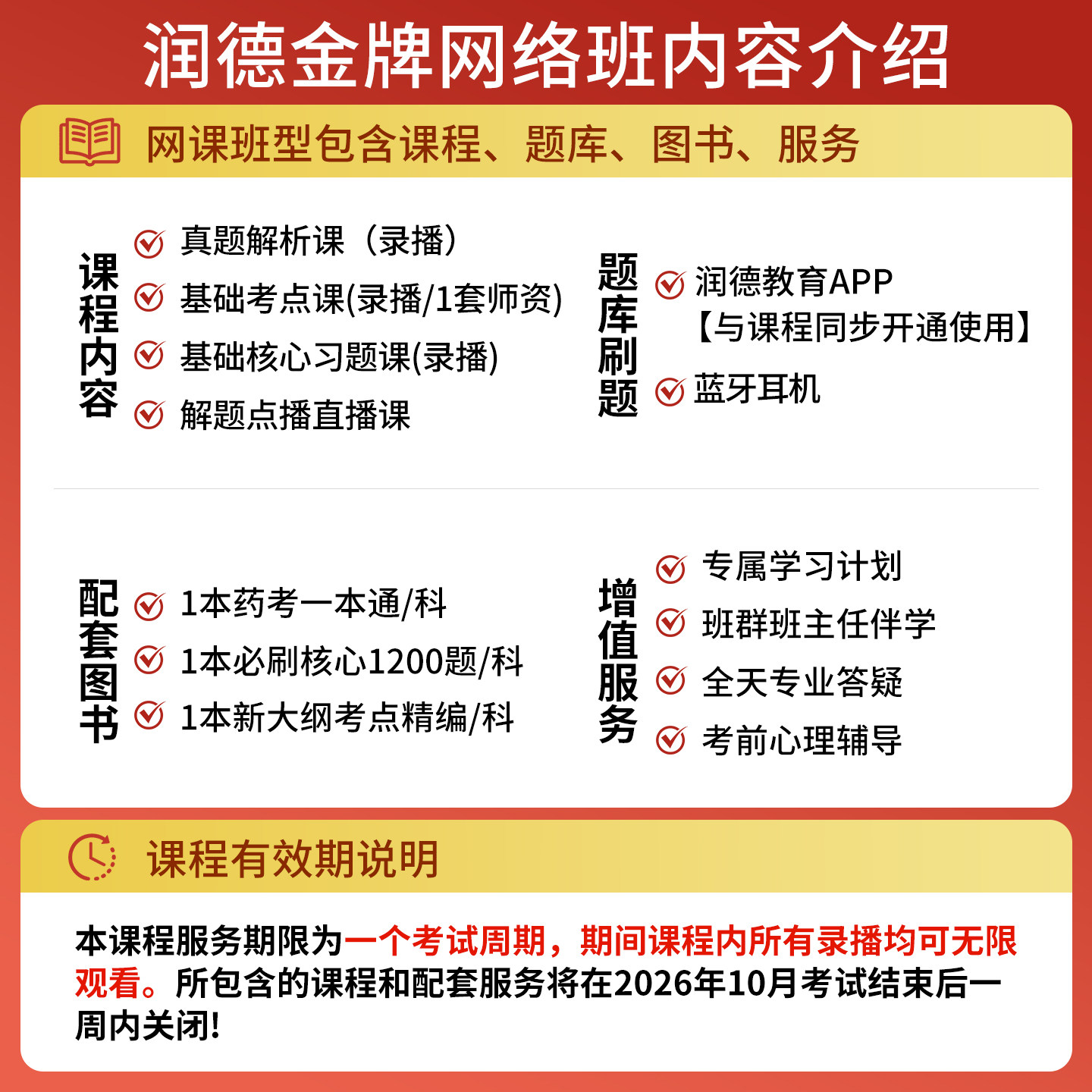 润德金牌网络班内容介绍

网课班型包含课程、题库、图书、服务

课程内容

真题解析课（录播）
基础考点课(录播/1套师资)
基础核心习题课(录播)
解题点播直播课

题库刷题

润德教育APP
【与课程同步开通使用】
蓝牙耳机

配套图书

1本药考一本通/科
1本必刷核心1200题/科
1本新大纲考点精编/科

增值服务

专属学习计划
班群班主任伴学
全天专业答疑
考前心理辅导

课程有效期说明

本课程服务期限为一个考试周期，期间课程内所有录播均可无限观看。所包含的课程和配套服务将在2026年10月考试结束后一周内关闭!